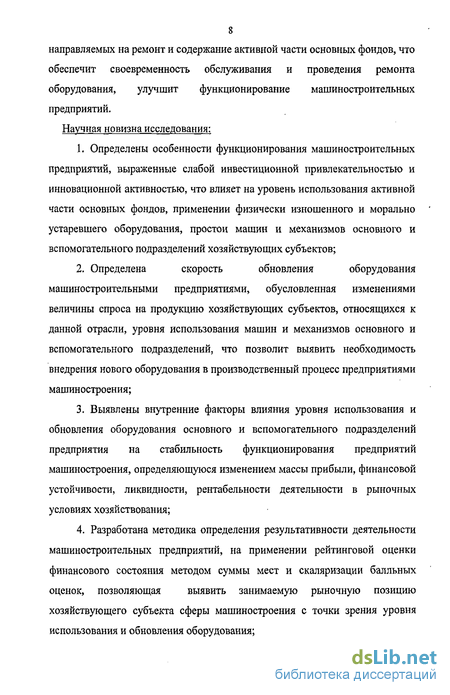 8

направляемых на ремонт и содержание активной части основных фондов, что обеспечит своевременность обслуживания и проведения ремонта оборудования, улучшит функционирование машиностроительных предприятий.

Научная новизна исследования:

1. Определены особенности функционирования машиностроительных предприятий, выраженные слабой инвестиционной привлекательностью и инновационной активностью, что влияет на уровень использования активной части основных фондов, применении физически изношенного и морально устаревшего оборудования, простои машин и механизмов основного и вспомогательного подразделений хозяйствующих субъектов;

2. Определена скорость обновления оборудования машиностроительными предприятиями, обусловленная изменениями величины спроса на продукцию хозяйствующих субъектов, относящихся к данной отрасли, уровня использования машин и механизмов основного и вспомогательного подразделений, что позволит выявить необходимость внедрения нового оборудования в производственный процесс предприятиями машиностроения;

3. Выявлены внутренние факторы влияния уровня использования и обновления оборудования основного и вспомогательного подразделений предприятия на стабильность функционирования предприятий машиностроения, определяющуюся изменением массы прибыли, финансовой устойчивости, ликвидности, рентабельности деятельности в рыночных условиях хозяйствования;

4. Разработана методика определения результативности деятельности машиностроительных предприятий, на применении рейтинговой оценки финансового состояния методом суммы мест и скаляризации балльных оценок, позволяющая выявить занимаемую рыночную позицию хозяйствующего субъекта сферы машиностроения с точки зрения уровня использования и обновления оборудования;

dsLib.net
библиотека диссертаций